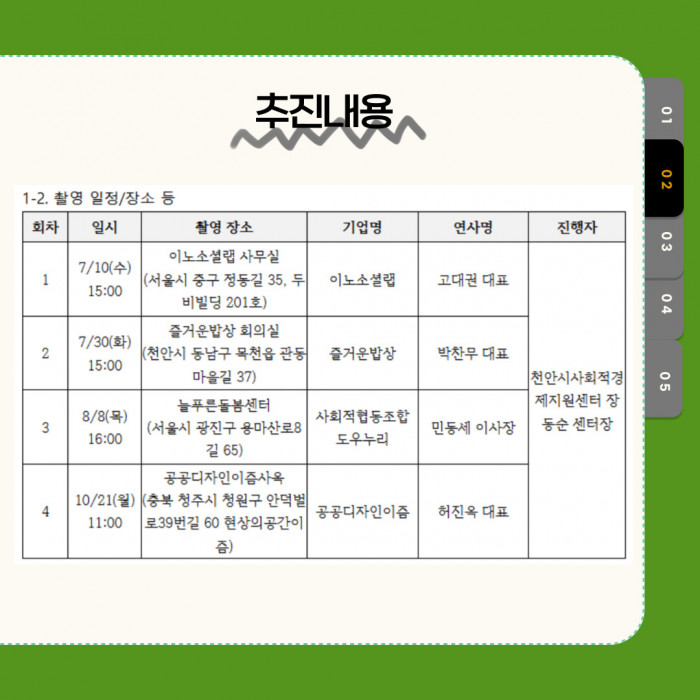 추진내용

01
02
03
04
05

1-2. 촬영 일정/장소 등

| 회차 | 일시 | 촬영 장소 | 기업명 | 연사명 | 진행자 |
|---|---|---|---|---|---|
| 1 | 7/10(수) 15:00 | 이노소셜랩 사무실 (서울시 중구 정동길 35, 두비빌딩 201호) | 이노소셜랩 | 고대권 대표 | 천안시사회적경제지원센터 장동순 센터장 |
| 2 | 7/30(화) 15:00 | 즐거운밥상 회의실 (천안시 동남구 목천읍 관동마을길 37) | 즐거운밥상 | 박찬무 대표 | |
| 3 | 8/8(목) 16:00 | 늘푸른돌봄센터 (서울시 광진구 용마산로8길 65) | 사회적협동조합 도우누리 | 민동세 이사장 | |
| 4 | 10/21(월) 11:00 | 공공디자인이즘사옥 (충북 청주시 청원구 안덕벌로39번길 60 현상의공간이즘) | 공공디자인이즘 | 허진옥 대표 | |